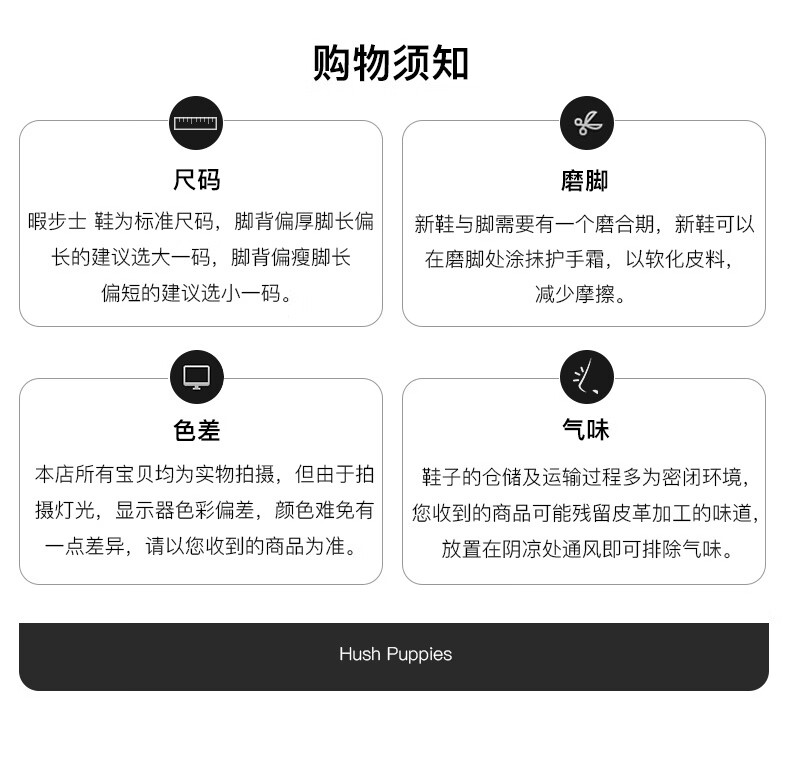 购物须知

尺码

暇步士 鞋为标准尺码，脚背偏厚脚长偏长的建议选大一码，脚背偏瘦脚长偏短的建议选小一码。

磨脚

新鞋与脚需要有一个磨合期，新鞋可以在磨脚处涂抹护手霜，以软化皮料，减少摩擦。

色差

本店所有宝贝均为实物拍摄，但由于拍摄灯光，显示器色彩偏差，颜色难免有一点差异，请以您收到的商品为准。

气味

鞋子的仓储及运输过程多为密闭环境，您收到的商品可能残留皮革加工的味道，放置在阴凉处通风即可排除气味。

Hush Puppies